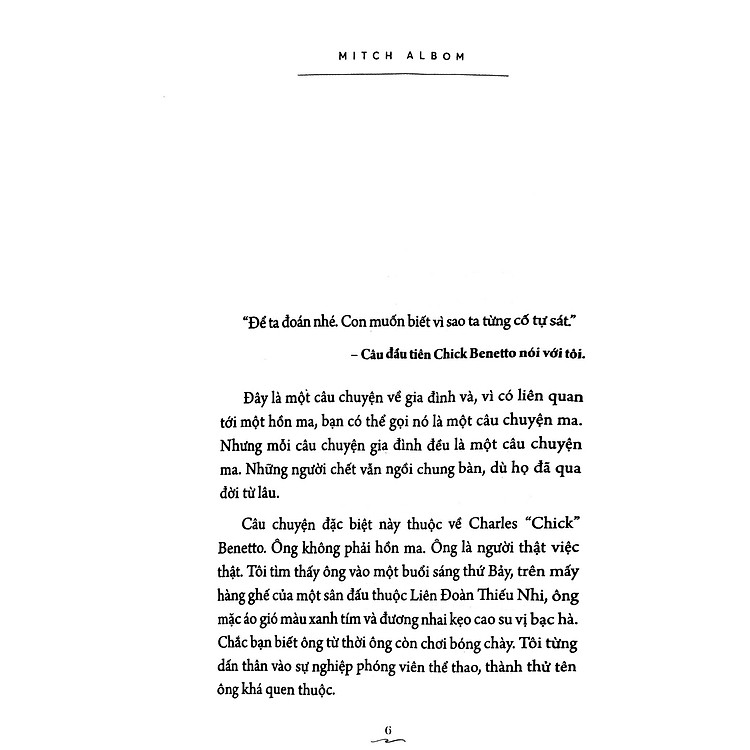 MITCH ALBOM

"Để ta đoán nhé. Con muốn biết vì sao ta từng cố tự sát."

– Câu đầu tiên Chick Benetto nói với tôi.

Đây là một câu chuyện về gia đình và, vì có liên quan tới một hồn ma, bạn có thể gọi nó là một câu chuyện ma. Nhưng mỗi câu chuyện gia đình đều là một câu chuyện ma. Những người chết vẫn ngồi chung bàn, dù họ đã qua đời từ lâu.

Câu chuyện đặc biệt này thuộc về Charles "Chick" Benetto. Ông không phải hồn ma. Ông là người thật việc thật. Tôi tìm thấy ông vào một buổi sáng thứ Bảy, trên mấy hàng ghế của một sân đấu thuộc Liên Đoàn Thiếu Nhi, ông mặc áo gió màu xanh tím và đương nhai kẹo cao su vị bạc hà. Chắc bạn biết ông từ thời ông còn chơi bóng chày. Tôi từng dấn thân vào sự nghiệp phóng viên thể thao, thành thử tên ông khá quen thuộc.

6